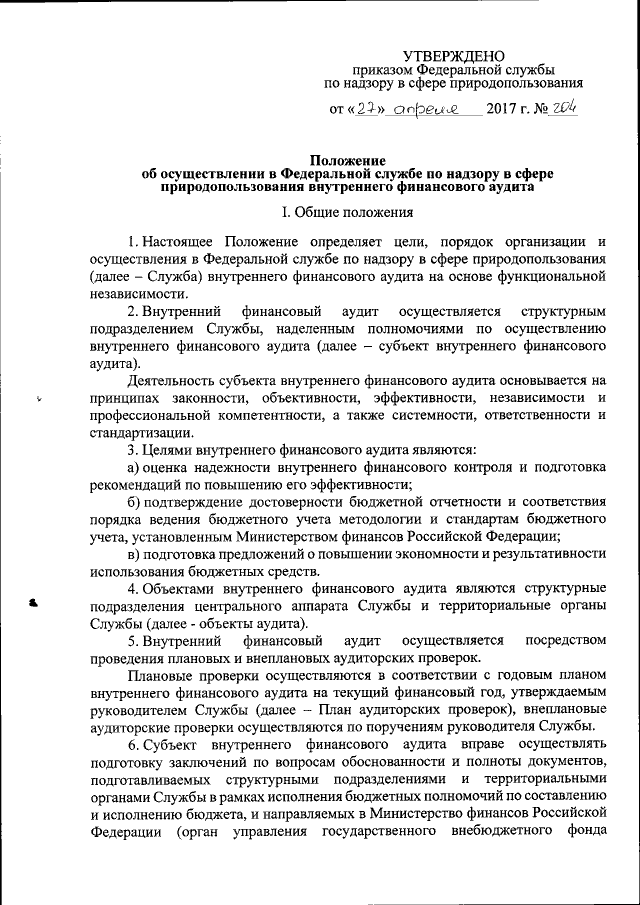 УТВЕРЖДЕНО
приказом Федеральной службы
по надзору в сфере природопользования

от «27» апреля 2017 г. № 204

Положение
об осуществлении в Федеральной службе по надзору в сфере природопользования внутреннего финансового аудита

I. Общие положения

1. Настоящее Положение определяет цели, порядок организации и осуществления в Федеральной службе по надзору в сфере природопользования (далее – Служба) внутреннего финансового аудита на основе функциональной независимости.

2. Внутренний финансовый аудит осуществляется структурным подразделением Службы, наделенным полномочиями по осуществлению внутреннего финансового аудита (далее – субъект внутреннего финансового аудита).

Деятельность субъекта внутреннего финансового аудита основывается на принципах законности, объективности, эффективности, независимости и профессиональной компетентности, а также системности, ответственности и стандартизации.

3. Целями внутреннего финансового аудита являются:

а) оценка надежности внутреннего финансового контроля и подготовка рекомендаций по повышению его эффективности;

б) подтверждение достоверности бюджетной отчетности и соответствия порядка ведения бюджетного учета методологии и стандартам бюджетного учета, установленным Министерством финансов Российской Федерации;

в) подготовка предложений о повышении экономности и результативности использования бюджетных средств.

4. Объектами внутреннего финансового аудита являются структурные подразделения центрального аппарата Службы и территориальные органы Службы (далее - объекты аудита).

5. Внутренний финансовый аудит осуществляется посредством проведения плановых и внеплановых аудиторских проверок.

Плановые проверки осуществляются в соответствии с годовым планом внутреннего финансового аудита на текущий финансовый год, утверждаемым руководителем Службы (далее – План аудиторских проверок), внеплановые аудиторские проверки осуществляются по поручениям руководителя Службы.

6. Субъект внутреннего финансового аудита вправе осуществлять подготовку заключений по вопросам обоснованности и полноты документов, подготавливаемых структурными подразделениями и территориальными органами Службы в рамках исполнения бюджетных полномочий по составлению и исполнению бюджета, и направляемых в Министерство финансов Российской Федерации (орган управления государственного внебюджетного фонда